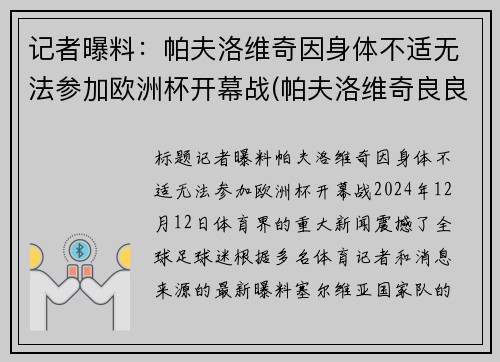 记者曝料：帕夫洛维奇因身体不适无法参加欧洲杯开幕战(帕夫洛维奇良良

标题记者曝料帕夫洛维奇因身体不适无法参加欧洲杯开幕战2024年12月12日体育界的重大新闻震撼了全球足球迷根据多名体育记者和消息来源的最新曝料塞尔维亚国家队的